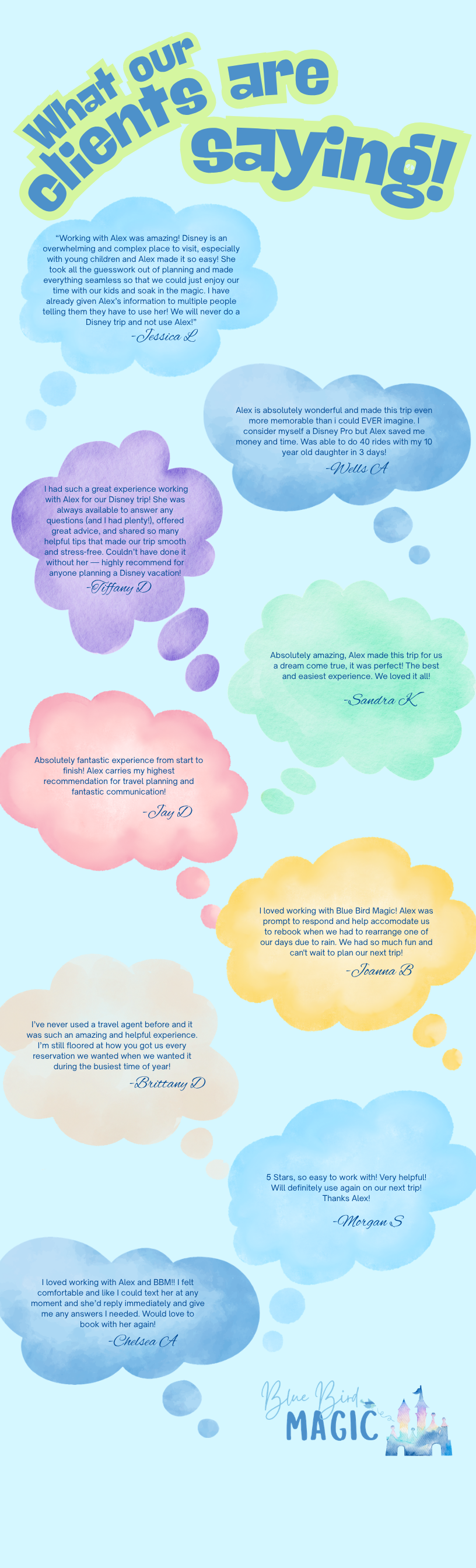 What our clients are saying!

"Working with Alex was amazing! Disney is an overwhelming and complex place to visit, especially with young children and Alex made it so easy! She took all the guesswork out of planning and made everything seamless so that we could just enjoy our time with our kids and soak in the magic. I have already given Alex's information to multiple people telling them they have to use her! We will never do a Disney trip and not use Alex!"

-Jessica L

Alex is absolutely wonderful and made this trip even more memorable than i could EVER imagine. I consider myself a Disney Pro but Alex saved me money and time. Was able to do 40 rides with my 10 year old daughter in 3 days!

-Wells A

I had such a great experience working with Alex for our Disney trip! She was always available to answer any questions (and I had plenty!), offered great advice, and shared so many helpful tips that made our trip smooth and stress-free. Couldn't have done it without her — highly recommend for anyone planning a Disney vacation!

-Tiffany D

Absolutely amazing, Alex made this trip for us a dream come true, it was perfect! The best and easiest experience. We loved it all!

-Sandra K

Absolutely fantastic experience from start to finish! Alex carries my highest recommendation for travel planning and fantastic communication!

-Jay D

I loved working with Blue Bird Magic! Alex was prompt to respond and help accomodate us to rebook when we had to rearrange one of our days due to rain. We had so much fun and can't wait to plan our next trip!

-Joanna B

I've never used a travel agent before and it was such an amazing and helpful experience. I'm still floored at how you got us every reservation we wanted when we wanted it during the busiest time of year!

-Brittany D

5 Stars, so easy to work with! Very helpful! Will definitely use again on our next trip! Thanks Alex!

-Morgan S

I loved working with Alex and BBM!! I felt comfortable and like I could text her at any moment and she'd reply immediately and give me any answers I needed. Would love to book with her again!

-Chelsea A

Blue Bird
MAGIC